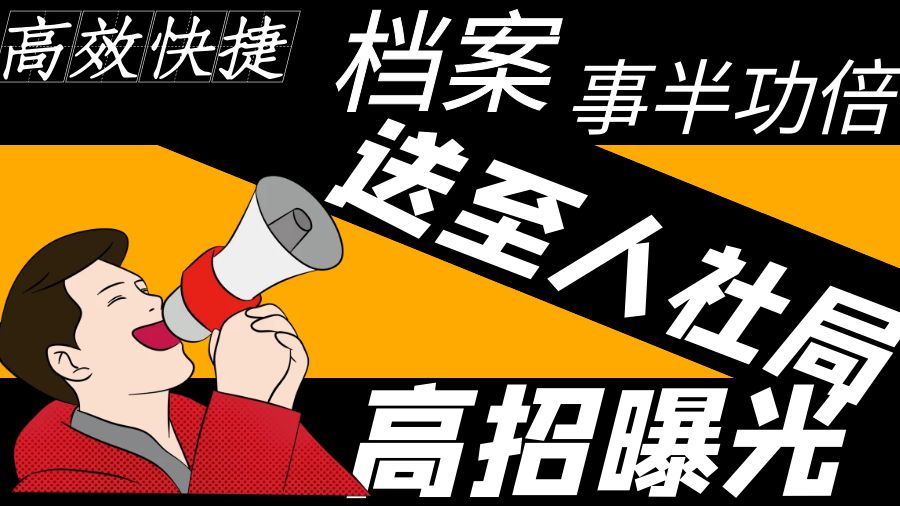 高效快捷

档案 事半功倍

送至人社局

高招曝光